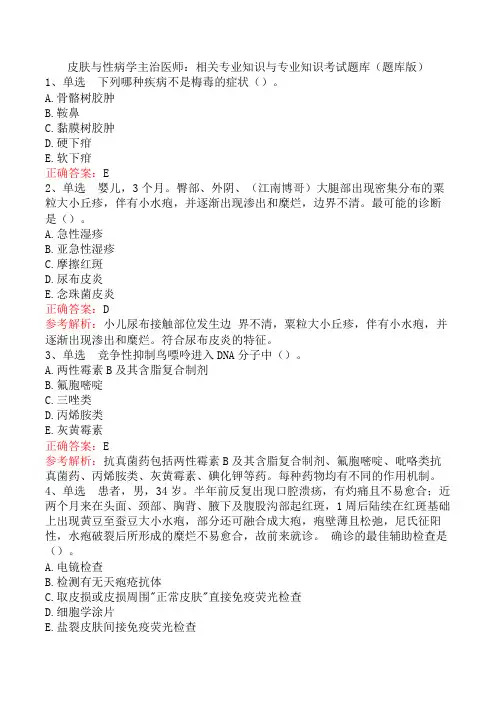 皮肤与性病学主治医师：相关专业知识与专业知识考试题库（题库版）
1、单选　下列哪种疾病不是梅毒的症状（）。
A.骨骼树胶肿
B.鞍鼻
C.黏膜树胶肿
D.硬下疳
E.软下疳
正确答案：E
2、单选　婴儿，3个月。臀部、外阴、（江南博哥）大腿部出现密集分布的粟粒大小丘疹，伴有小水疱，并逐渐出现渗出和糜烂，边界不清。最可能的诊断是（）。
A.急性湿疹
B.亚急性湿疹
C.摩擦红斑
D.尿布皮炎
E.念珠菌皮炎
正确答案：D
参考解析：小儿尿布接触部位发生边 界不清，粟粒大小丘疹，伴有小水疱，并逐渐出现渗出和糜烂。符合尿布皮炎的特征。
3、单选　竞争性抑制鸟嘌呤进入DNA分子中（）。
A.两性霉素B及其含脂复合制剂
B.氟胞嘧啶
C.三唑类
D.丙烯胺类
E.灰黄霉素
正确答案：E
参考解析：抗真菌药包括两性霉素B及其含脂复合制剂、氟胞嘧啶、吡咯类抗真菌药、丙烯胺类、灰黄霉素、碘化钾等药。每种药物均有不同的作用机制。
4、单选　患者，男，34岁。半年前反复出现口腔溃疡，有灼痛且不易愈合；近两个月来在头面、颈部、胸背、腋下及腹股沟部起红斑，1周后陆续在红斑基础上出现黄豆至蚕豆大小水疱，部分还可融合成大疱，疱壁薄且松弛，尼氏征阳性，水疱破裂后所形成的糜烂不易愈合，故前来就诊。 确诊的最佳辅助检查是（）。
A.电镜检查
B.检测有无天疱疮抗体
C.取皮损或皮损周围"正常皮肤"直接免疫荧光检查
D.细胞学涂片
E.盐裂皮肤间接免疫荧光检查